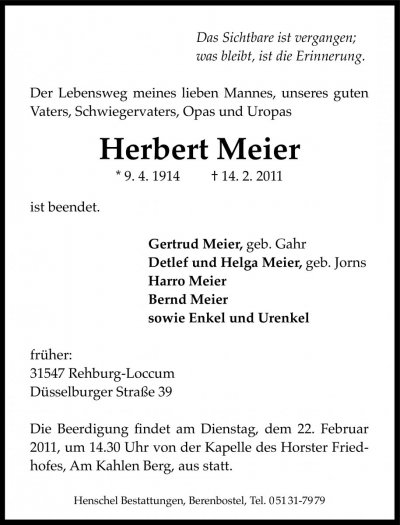 Das Sichtbare ist vergangen;
was bleibt, ist die Erinnerung.

Der Lebensweg meines lieben Mannes, unseres guten Vaters, Schwiegervaters, Opas und Uropas

Herbert Meier

* 9. 4. 1914 † 14. 2. 2011

ist beendet.

Gertrud Meier, geb. Gahr
Detlef und Helga Meier, geb. Jorns
Harro Meier
Bernd Meier
sowie Enkel und Urenkel

früher:
31547 Rehburg-Loccum
Düsselburger Straße 39

Die Beerdigung findet am Dienstag, dem 22. Februar 2011, um 14.30 Uhr von der Kapelle des Horster Friedhofes, Am Kahlen Berg, aus statt.

Henschel Bestattungen, Berenbostel, Tel. 05131-7979